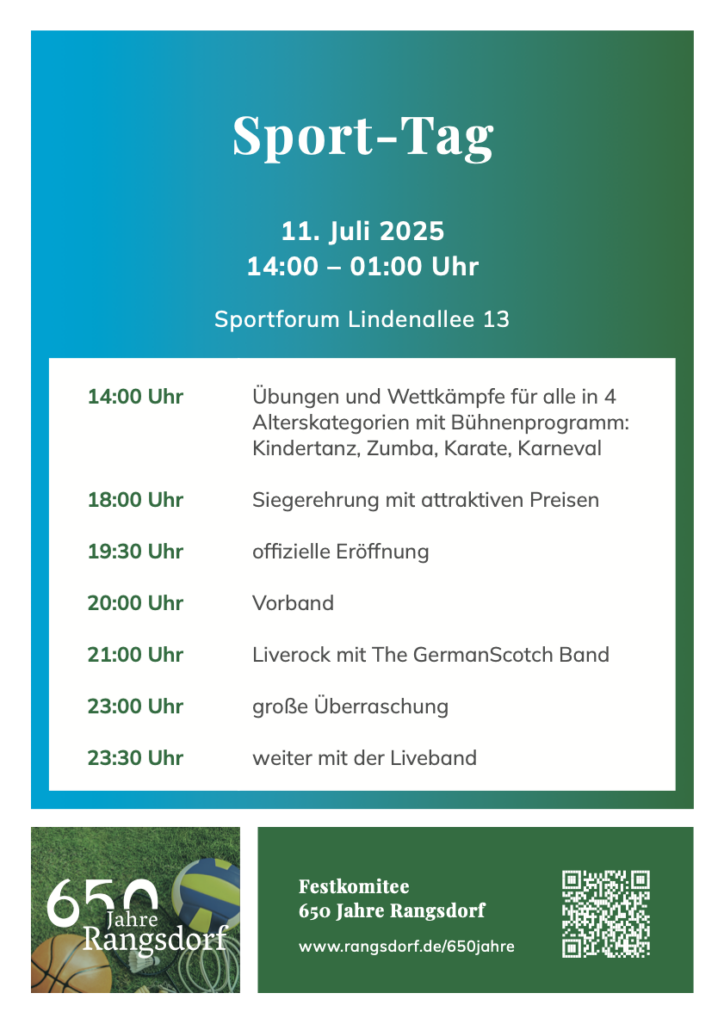 Sport-Tag

11. Juli 2025
14:00 – 01:00 Uhr

Sportforum Lindenallee 13

14:00 Uhr
Übungen und Wettkämpfe für alle in 4 Alterskategorien mit Bühnenprogramm: Kindertanz, Zumba, Karate, Karneval

18:00 Uhr
Siegerehrung mit attraktiven Preisen

19:30 Uhr
offizielle Eröffnung

20:00 Uhr
Vorband

21:00 Uhr
Liverock mit The GermanScotch Band

23:00 Uhr
große Überraschung

23:30 Uhr
weiter mit der Liveband

650
Jahre
Rangsdorf

Festkomitee
650 Jahre Rangsdorf

www.rangsdorf.de/650jahre